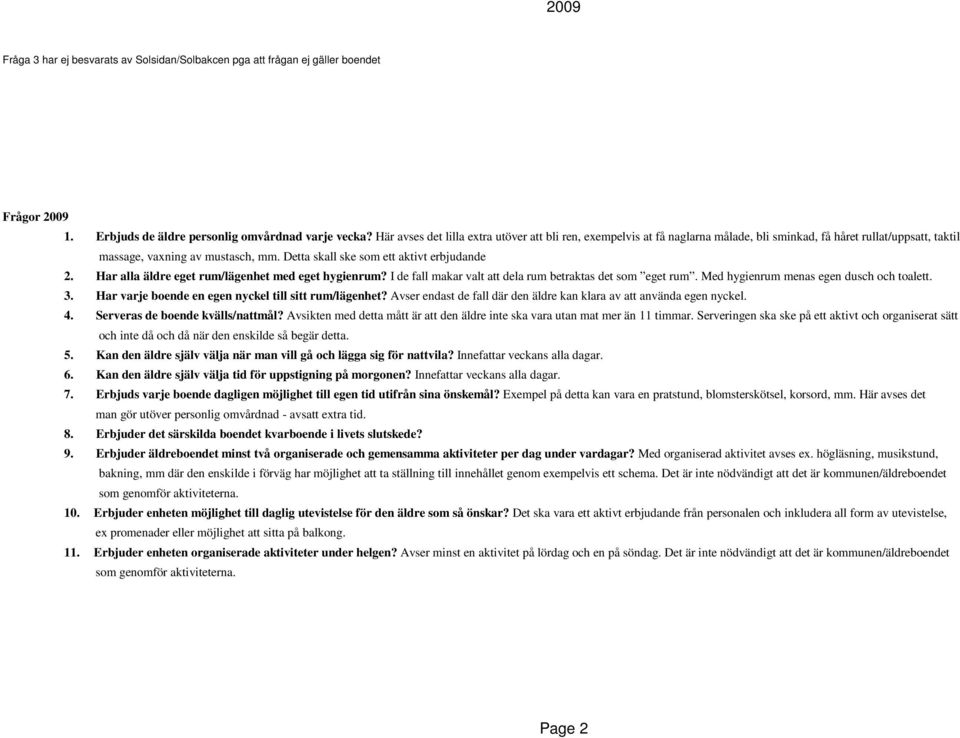 2009

Fråga 3 har ej besvarats av Solsidan/Solbakcen pga att frågan ej gäller boendet

Frågor 2009

1. Erbjuds de äldre personlig omvårdnad varje vecka? Här avses det lilla extra utöver att bli ren, exempelvis at få naglarna målade, bli sminkad, få håret rullat/uppsatt, taktil massage, vaxning av mustasch, mm. Detta skall ske som ett aktivt erbjudande

2. Har alla äldre eget rum/lägenhet med eget hygienrum? I de fall makar valt att dela rum betraktas det som "eget rum". Med hygienrum menas egen dusch och toalett.

3. Har varje boende en egen nyckel till sitt rum/lägenhet? Avser endast de fall där den äldre kan klara av att använda egen nyckel.

4. Serveras de boende kvälls/nattmål? Avsikten med detta mått är att den äldre inte ska vara utan mat mer än 11 timmar. Serveringen ska ske på ett aktivt och organiserat sätt och inte då och då när den enskilde så begär detta.

5. Kan den äldre själv välja när man vill gå och lägga sig för nattvila? Innefattar veckans alla dagar.

6. Kan den äldre själv välja tid för uppstigning på morgonen? Innefattar veckans alla dagar.

7. Erbjuds varje boende dagligen möjlighet till egen tid utifrån sina önskemål? Exempel på detta kan vara en pratstund, blomsterskötsel, korsord, mm. Här avses det man gör utöver personlig omvårdnad - avsatt extra tid.

8. Erbjuder det särskilda boendet kvarboende i livets slutskede?

9. Erbjuder äldreboendet minst två organiserade och gemensamma aktiviteter per dag under vardagar? Med organiserad aktivitet avses ex. högläsning, musikstund, bakning, mm där den enskilde i förväg har möjlighet att ta ställning till innehållet genom exempelvis ett schema. Det är inte nödvändigt att det är kommunen/äldreboendet som genomför aktiviteterna.

10. Erbjuder enheten möjlighet till daglig utevistelse för den äldre som så önskar? Det ska vara ett aktivt erbjudande från personalen och inkludera all form av utevistelse, ex promenader eller möjlighet att sitta på balkong.

11. Erbjuder enheten organiserade aktiviteter under helgen? Avser minst en aktivitet på lördag och en på söndag. Det är inte nödvändigt att det är kommunen/äldreboendet som genomför aktiviteterna.

Page 2